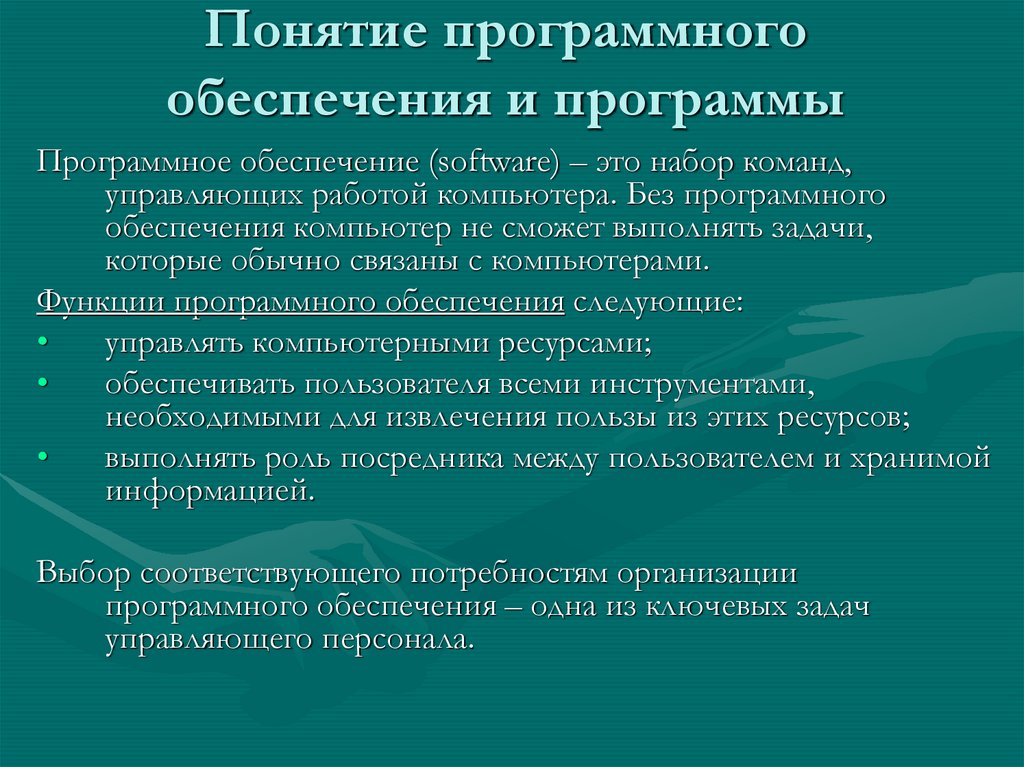 Понятие программного обеспечения и программы

Программное обеспечение (software) – это набор команд, управляющих работой компьютера. Без программного обеспечения компьютер не сможет выполнять задачи, которые обычно связаны с компьютерами.

Функции программного обеспечения следующие:
• управлять компьютерными ресурсами;
• обеспечивать пользователя всеми инструментами, необходимыми для извлечения пользы из этих ресурсов;
• выполнять роль посредника между пользователем и хранимой информацией.

Выбор соответствующего потребностям организации программного обеспечения – одна из ключевых задач управляющего персонала.